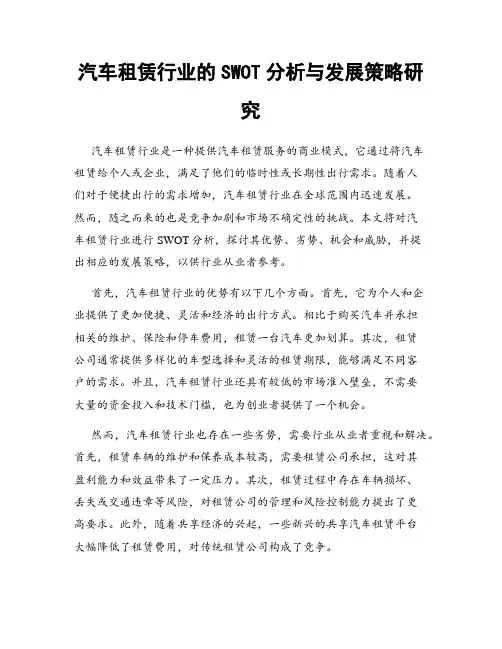 汽车租赁行业的 SWOT 分析与发展策略研究

汽车租赁行业是一种提供汽车租赁服务的商业模式，它通过将汽车租赁给个人或企业，满足了他们的临时性或长期性出行需求。随着人们对于便捷出行的需求增加，汽车租赁行业在全球范围内迅速发展。然而，随之而来的也是竞争加剧和市场不确定性的挑战。本文将对汽车租赁行业进行 SWOT 分析，探讨其优势、劣势、机会和威胁，并提出相应的发展策略，以供行业从业者参考。

首先，汽车租赁行业的优势有以下几个方面。首先，它为个人和企业提供了更加便捷、灵活和经济的出行方式。相比于购买汽车并承担相关的维护、保险和停车费用，租赁一台汽车更加划算。其次，租赁公司通常提供多样化的车型选择和灵活的租赁期限，能够满足不同客户的需求。并且，汽车租赁行业还具有较低的市场准入壁垒，不需要大量的资金投入和技术门槛，也为创业者提供了一个机会。

然而，汽车租赁行业也存在一些劣势，需要行业从业者重视和解决。首先，租赁车辆的维护和保养成本较高，需要租赁公司承担，这对其盈利能力和效益带来了一定压力。其次，租赁过程中存在车辆损坏、丢失或交通违章等风险，对租赁公司的管理和风险控制能力提出了更高要求。此外，随着共享经济的兴起，一些新兴的共享汽车租赁平台大幅降低了租赁费用，对传统租赁公司构成了竞争。